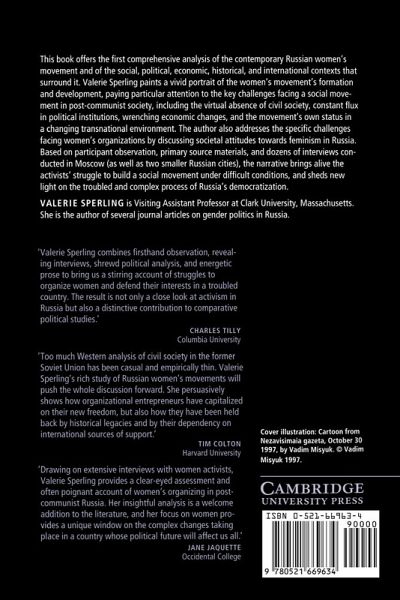 This book offers the first comprehensive analysis of the contemporary Russian women's movement and of the social, political, economic, historical, and international contexts that surround it. Valerie Sperling paints a vivid portrait of the women's movement's formation and development, paying particular attention to the key challenges facing a social movement in post-communist society, including the virtual absence of civil society, constant flux in political institutions, wrenching economic changes, and the movement's own status in a changing transnational environment. The author also addresses the specific challenges facing women's organizations by discussing societal attitudes towards feminism in Russia. Based on participant observation, primary source materials, and dozens of interviews conducted in Moscow (as well as two smaller Russian cities), the narrative brings alive the activists' struggle to build a social movement under difficult conditions, and sheds new light on the troubled and complex process of Russia's democratization.

VALERIE SPERLING is Visiting Assistant Professor at Clark University, Massachusetts. She is the author of several journal articles on gender politics in Russia.

'Valerie Sperling combines firsthand observation, revealing interviews, shrewd political analysis, and energetic prose to bring us a stirring account of struggles to organize women and defend their interests in a troubled country. The result is not only a close look at activism in Russia but also a distinctive contribution to comparative political studies.'

CHARLES TILLY
Columbia University

'Too much Western analysis of civil society in the former Soviet Union has been casual and empirically thin. Valerie Sperling's rich study of Russian women's movements will push the whole discussion forward. She persuasively shows how organizational entrepreneurs have capitalized on their new freedom, but also how they have been held back by historical legacies and by their dependency on international sources of support.'

TIM COLTON
Harvard University

'Drawing on extensive interviews with women activists, Valerie Sperling provides a clear-eyed assessment and often poignant account of women's organizing in post-communist Russia. Her insightful analysis is a welcome addition to the literature, and her focus on women provides a unique window on the complex changes taking place in a country whose political future will affect us all.'

JANE JAQUETTE
Occidental College

Cover illustration: Cartoon from Nezavisimaia gazeta, October 30 1997, by Vadim Misyuk. © Vadim Misyuk 1997.

CAMBRIDGE
UNIVERSITY PRESS

ISBN 0-521-66963-4
90000
9 780521 669634